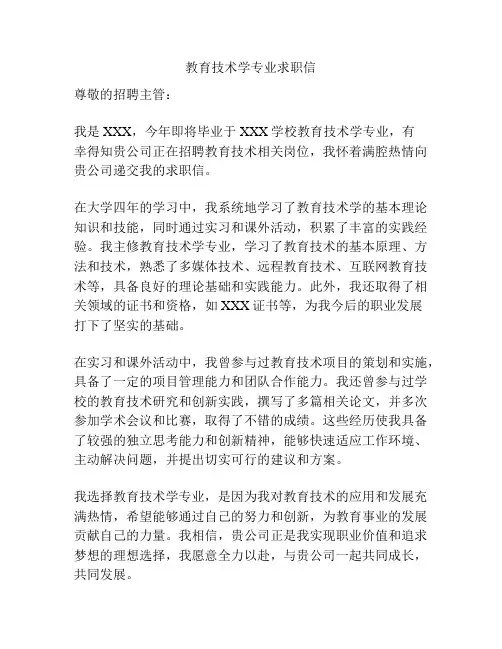 教育技术学专业求职信

尊敬的招聘主管：

我是 XXX，今年即将毕业于 XXX 学校教育技术学专业，有幸得知贵公司正在招聘教育技术相关岗位，我怀着满腔热情向贵公司递交我的求职信。

在大学四年的学习中，我系统地学习了教育技术学的基本理论知识和技能，同时通过实习和课外活动，积累了丰富的实践经验。我主修教育技术学专业，学习了教育技术的基本原理、方法和技术，熟悉了多媒体技术、远程教育技术、互联网教育技术等，具备良好的理论基础和实践能力。此外，我还取得了相关领域的证书和资格，如 XXX 证书等，为我今后的职业发展打下了坚实的基础。

在实习和课外活动中，我曾参与过教育技术项目的策划和实施，具备了一定的项目管理能力和团队合作能力。我还曾参与过学校的教育技术研究和创新实践，撰写了多篇相关论文，并多次参加学术会议和比赛，取得了不错的成绩。这些经历使我具备了较强的独立思考能力和创新精神，能够快速适应工作环境、主动解决问题，并提出切实可行的建议和方案。

我选择教育技术学专业，是因为我对教育技术的应用和发展充满热情，希望能够通过自己的努力和创新，为教育事业的发展贡献自己的力量。我相信，贵公司正是我实现职业价值和追求梦想的理想选择，我愿意全力以赴，与贵公司一起共同成长，共同发展。